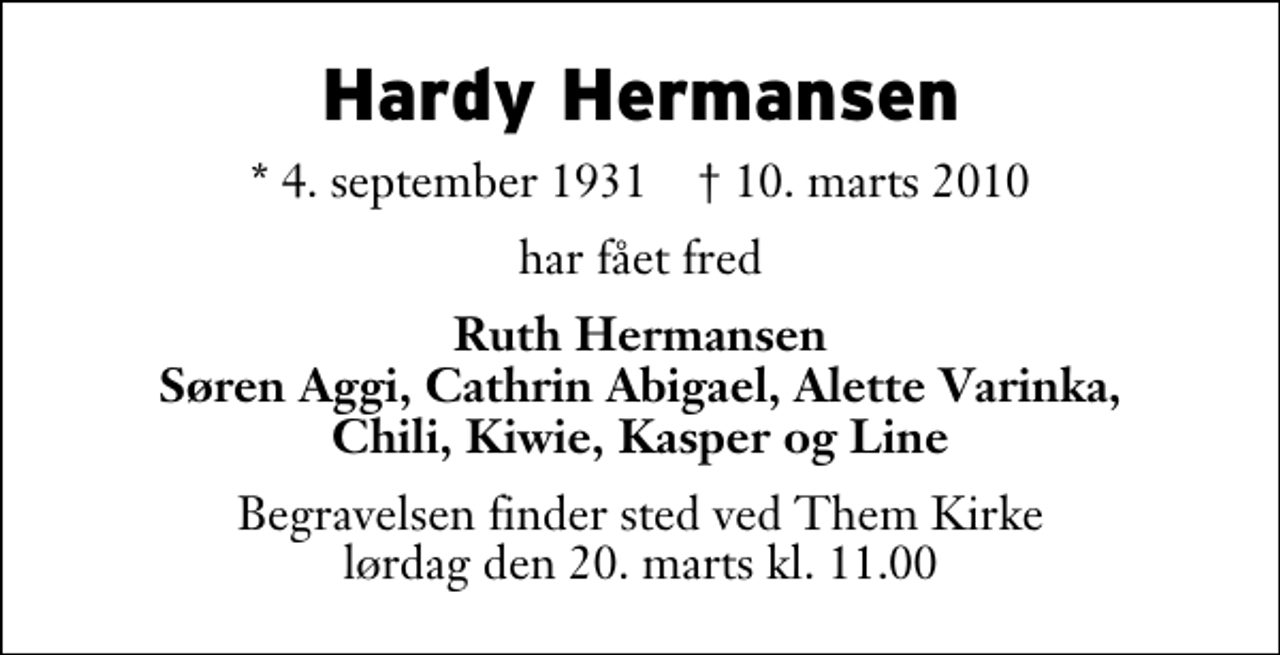 Hardy Hermansen

* 4. september 1931 † 10. marts 2010

har fået fred

Ruth Hermansen
Søren Aggi, Cathrin Abigael, Alette Varinka,
Chili, Kiwie, Kasper og Line

Begravelsen finder sted ved Them Kirke
lørdag den 20. marts kl. 11.00